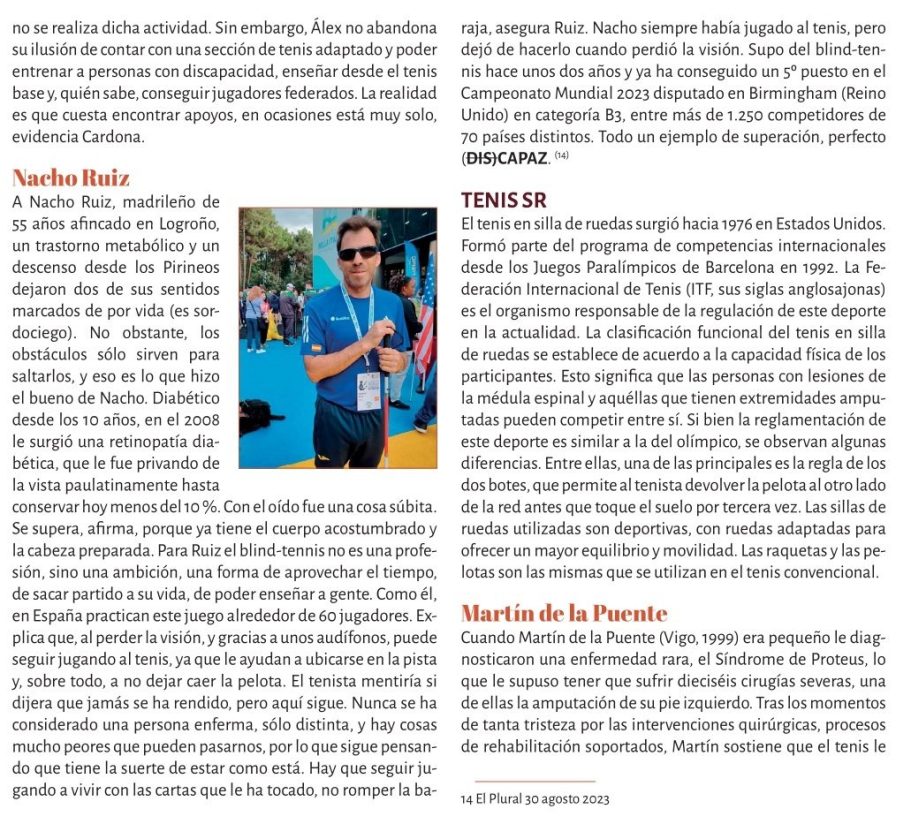 no se realiza dicha actividad. Sin embargo, Álex no abandona su ilusión de contar con una sección de tenis adaptado y poder entrenar a personas con discapacidad, enseñar desde el tenis base y, quién sabe, conseguir jugadores federados. La realidad es que cuesta encontrar apoyos, en ocasiones está muy solo, evidencia Cardona.

Nacho Ruiz

A Nacho Ruiz, madrileño de 55 años afincado en Logroño, un trastorno metabólico y un descenso desde los Pirineos dejaron dos de sus sentidos marcados de por vida (es sordociego). No obstante, los obstáculos sólo sirven para saltarlos, y eso es lo que hizo el bueno de Nacho. Diabético desde los 10 años, en el 2008 le surgió una retinopatía diabética, que le fue privando de la vista paulatinamente hasta conservar hoy menos del 10 %. Con el oído fue una cosa súbita. Se supera, afirma, porque ya tiene el cuerpo acostumbrado y la cabeza preparada. Para Ruiz el blind-tennis no es una profesión, sino una ambición, una forma de aprovechar el tiempo, de sacar partido a su vida, de poder enseñar a gente. Como él, en España practican este juego alrededor de 60 jugadores. Explica que, al perder la visión, y gracias a unos audífonos, puede seguir jugando al tenis, ya que le ayudan a ubicarse en la pista y, sobre todo, a no dejar caer la pelota. El tenista mentiría si dijera que jamás se ha rendido, pero aquí sigue. Nunca se ha considerado una persona enferma, sólo distinta, y hay cosas mucho peores que pueden pasarnos, por lo que sigue pensando que tiene la suerte de estar como está. Hay que seguir jugando a vivir con las cartas que le ha tocado, no romper la baraja, asegura Ruiz. Nacho siempre había jugado al tenis, pero dejó de hacerlo cuando perdió la visión. Supo del blind-tennis hace unos dos años y ya ha conseguido un 5º puesto en el Campeonato Mundial 2023 disputado en Birmingham (Reino Unido) en categoría B3, entre más de 1.250 competidores de 70 países distintos. Todo un ejemplo de superación, perfecto (DIS)CAPAZ. (14)

TENIS SR

El tenis en silla de ruedas surgió hacia 1976 en Estados Unidos. Formó parte del programa de competencias internacionales desde los Juegos Paralímpicos de Barcelona en 1992. La Federación Internacional de Tenis (ITF, sus siglas anglosajonas) es el organismo responsable de la regulación de este deporte en la actualidad. La clasificación funcional del tenis en silla de ruedas se establece de acuerdo a la capacidad física de los participantes. Esto significa que las personas con lesiones de la médula espinal y aquéllas que tienen extremidades amputadas pueden competir entre sí. Si bien la reglamentación de este deporte es similar a la del olímpico, se observan algunas diferencias. Entre ellas, una de las principales es la regla de los dos botes, que permite al tenista devolver la pelota al otro lado de la red antes que toque el suelo por tercera vez. Las sillas de ruedas utilizadas son deportivas, con ruedas adaptadas para ofrecer un mayor equilibrio y movilidad. Las raquetas y las pelotas son las mismas que se utilizan en el tenis convencional.

Martín de la Puente

Cuando Martín de la Puente (Vigo, 1999) era pequeño le diagnosticaron una enfermedad rara, el Síndrome de Proteus, lo que le supuso tener que sufrir dieciséis cirugías severas, una de ellas la amputación de su pie izquierdo. Tras los momentos de tanta tristeza por las intervenciones quirúrgicas, procesos de rehabilitación soportados, Martín sostiene que el tenis le

14 El Plural 30 agosto 2023